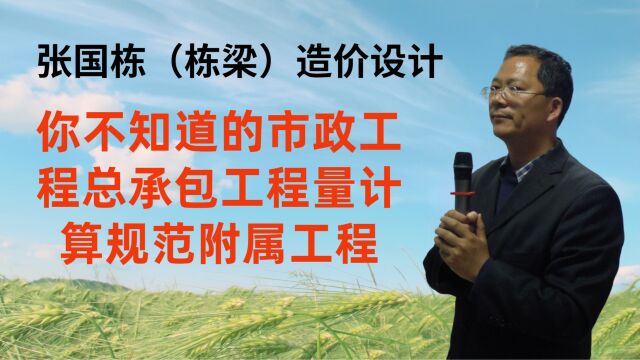 张国栋（栋梁）造价设计

你不知道的市政工程总承包工程量计算规范附属工程